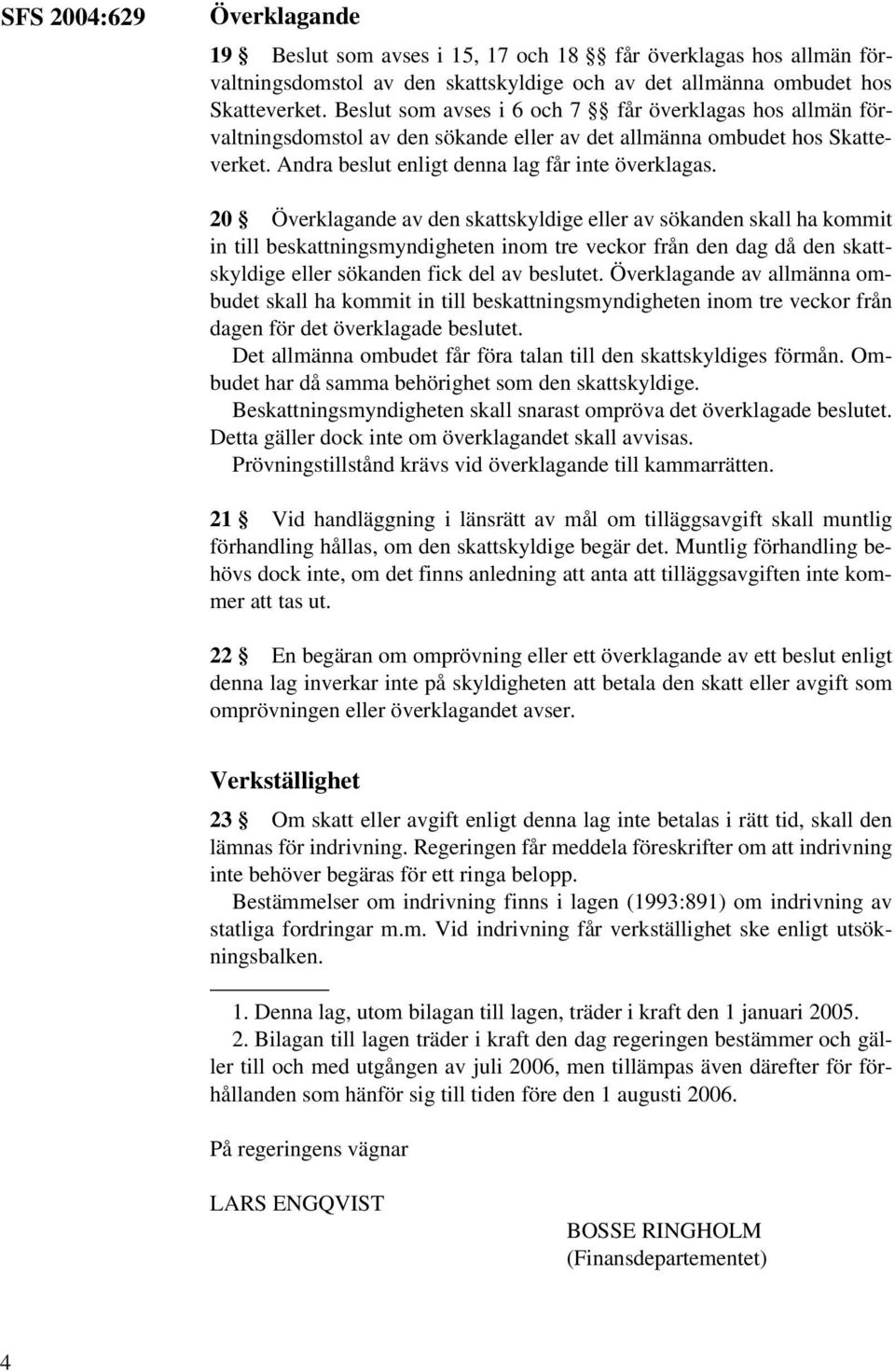 SFS 2004:629

Överklagande

19 § Beslut som avses i 15, 17 och 18 §§ får överklagas hos allmän förvaltningsdomstol av den skattskyldige och av det allmänna ombudet hos Skatteverket. Beslut som avses i 6 och 7 §§ får överklagas hos allmän förvaltningsdomstol av den sökande eller av det allmänna ombudet hos Skatteverket. Andra beslut enligt denna lag får inte överklagas.

20 § Överklagande av den skattskyldige eller av sökanden skall ha kommit in till beskattningsmyndigheten inom tre veckor från den dag då den skattskyldige eller sökanden fick del av beslutet. Överklagande av allmänna ombudet skall ha kommit in till beskattningsmyndigheten inom tre veckor från dagen för det överklagade beslutet.

Det allmänna ombudet får föra talan till den skattskyldiges förmån. Ombudet har då samma behörighet som den skattskyldige.

Beskattningsmyndigheten skall snarast ompröva det överklagade beslutet. Detta gäller dock inte om överklagandet skall avvisas.

Prövningstillstånd krävs vid överklagande till kammarrätten.

21 § Vid handläggning i länsrätt av mål om tilläggsavgift skall muntlig förhandling hållas, om den skattskyldige begär det. Muntlig förhandling behövs dock inte, om det finns anledning att anta att tilläggsavgiften inte kommer att tas ut.

22 § En begäran om omprövning eller ett överklagande av ett beslut enligt denna lag inverkar inte på skyldigheten att betala den skatt eller avgift som omprövningen eller överklagandet avser.

Verkställighet

23 § Om skatt eller avgift enligt denna lag inte betalas i rätt tid, skall den lämnas för indrivning. Regeringen får meddela föreskrifter om att indrivning inte behöver begäras för ett ringa belopp.

Bestämmelser om indrivning finns i lagen (1993:891) om indrivning av statliga fordringar m.m. Vid indrivning får verkställighet ske enligt utsökningsbalken.

1. Denna lag, utom bilagan till lagen, träder i kraft den 1 januari 2005.

2. Bilagan till lagen träder i kraft den dag regeringen bestämmer och gäller till och med utgången av juli 2006, men tillämpas även därefter för förhållanden som hänför sig till tiden före den 1 augusti 2006.

På regeringens vägnar

LARS ENGQVIST

BOSSE RINGHOLM
(Finansdepartementet)

4